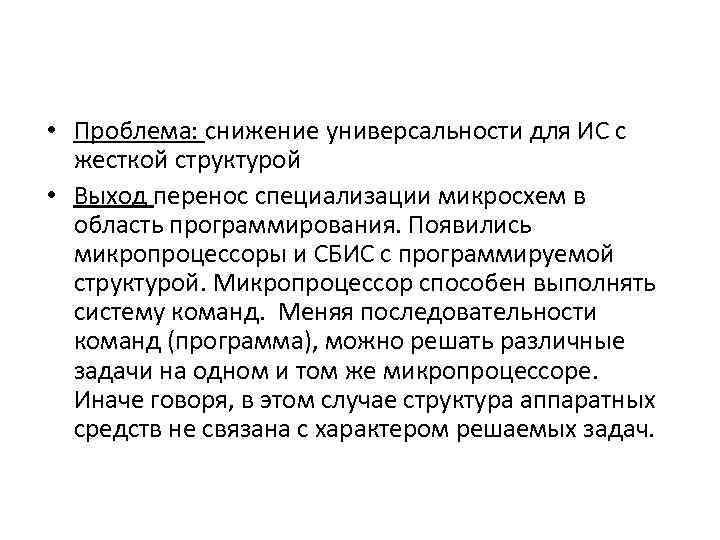 • Проблема: снижение универсальности для ИС с жесткой структурой

• Выход перенос специализации микросхем в область программирования. Появились микропроцессоры и СБИС с программируемой структурой. Микропроцессор способен выполнять систему команд. Меняя последовательности команд (программа), можно решать различные задачи на одном и том же микропроцессоре. Иначе говоря, в этом случае структура аппаратных средств не связана с характером решаемых задач.